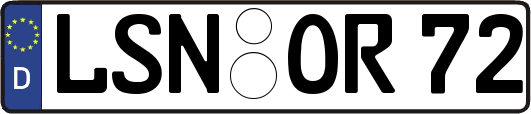 D
LSN OR 72